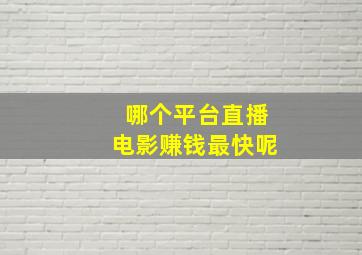 哪个平台直播
电影赚钱最快呢